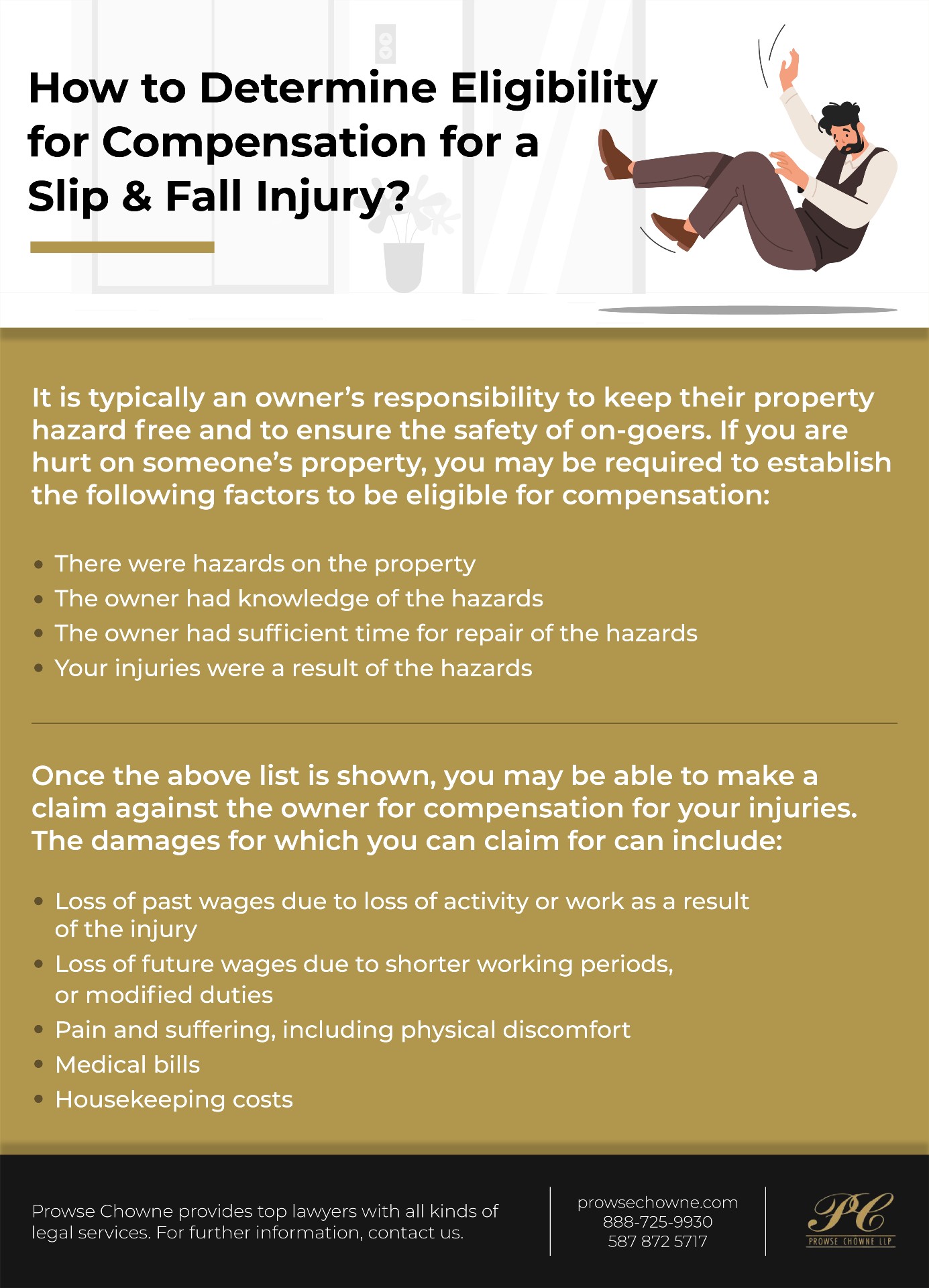 How to Determine Eligibility for Compensation for a Slip & Fall Injury?

It is typically an owner's responsibility to keep their property hazard free and to ensure the safety of on-goers. If you are hurt on someone's property, you may be required to establish the following factors to be eligible for compensation:

• There were hazards on the property
• The owner had knowledge of the hazards
• The owner had sufficient time for repair of the hazards
• Your injuries were a result of the hazards

Once the above list is shown, you may be able to make a claim against the owner for compensation for your injuries. The damages for which you can claim for can include:

• Loss of past wages due to loss of activity or work as a result of the injury
• Loss of future wages due to shorter working periods, or modified duties
• Pain and suffering, including physical discomfort
• Medical bills
• Housekeeping costs

Prowse Chowne provides top lawyers with all kinds of legal services. For further information, contact us.

prowsechowne.com
888-725-9930
587 872 5717

PC
PROWSE CHOWNE LLP